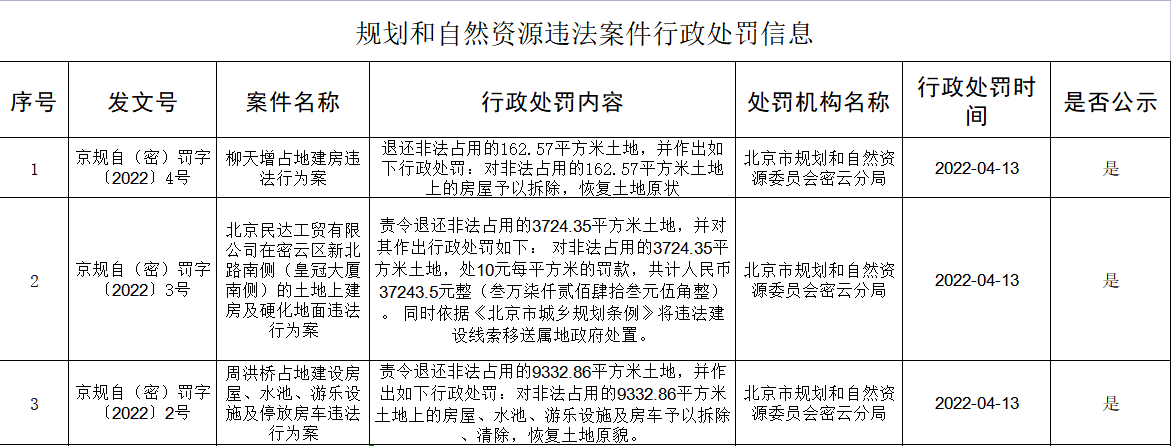 规划和自然资源违法案件行政处罚信息

| 序号 | 发文号 | 案件名称 | 行政处罚内容 | 处罚机构名称 | 行政处罚时间 | 是否公示 |
|---|---|---|---|---|---|---|
| 1 | 京规自（密）罚字〔2022〕4号 | 柳天增占地建房违法行为案 | 退还非法占用的162.57平方米土地，并作出如下行政处罚：对非法占用的162.57平方米土地上的房屋予以拆除，恢复土地原状 | 北京市规划和自然资源委员会密云分局 | 2022-04-13 | 是 |
| 2 | 京规自（密）罚字〔2022〕3号 | 北京民达工贸有限公司在密云区新北路南侧（皇冠大厦南侧）的土地上建房及硬化地面违法行为案 | 责令退还非法占用的3724.35平方米土地，并对其作出行政处罚如下： 对非法占用的3724.35平方米土地，处10元每平方米的罚款，共计人民币37243.5元整（叁万柒仟贰佰肆拾叁元伍角整）。 同时依据《北京市城乡规划条例》将违法建设线索移送属地政府处置。 | 北京市规划和自然资源委员会密云分局 | 2022-04-13 | 是 |
| 3 | 京规自（密）罚字〔2022〕2号 | 周洪桥占地建设房屋、水池、游乐设施及停放房车违法行为案 | 责令退还非法占用的9332.86平方米土地，并作出如下行政处罚：对非法占用的9332.86平方米土地上的房屋、水池、游乐设施及房车予以拆除、清除，恢复土地原貌。 | 北京市规划和自然资源委员会密云分局 | 2022-04-13 | 是 |